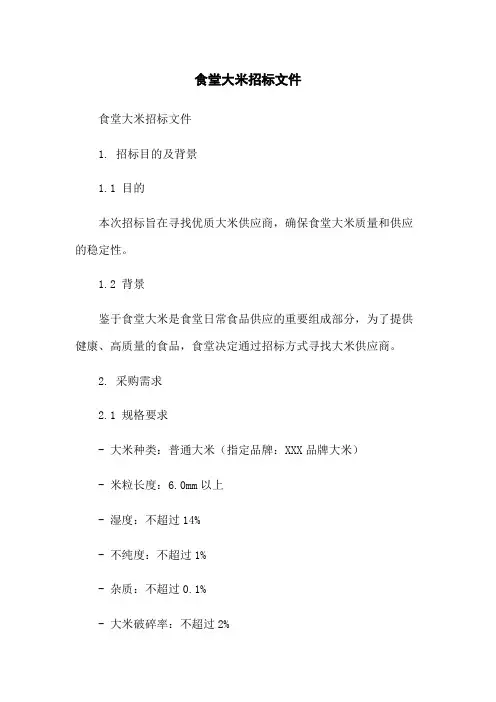 食堂大米招标文件

食堂大米招标文件

1. 招标目的及背景

1.1 目的

本次招标旨在寻找优质大米供应商，确保食堂大米质量和供应的稳定性。

1.2 背景

鉴于食堂大米是食堂日常食品供应的重要组成部分，为了提供健康、高质量的食品，食堂决定通过招标方式寻找大米供应商。

2. 采购需求

2.1 规格要求

- 大米种类：普通大米（指定品牌：XXX 品牌大米）

- 米粒长度：6.0mm 以上

- 湿度：不超过 14%

- 不纯度：不超过 1%

- 杂质：不超过 0.1%

- 大米破碎率：不超过 2%